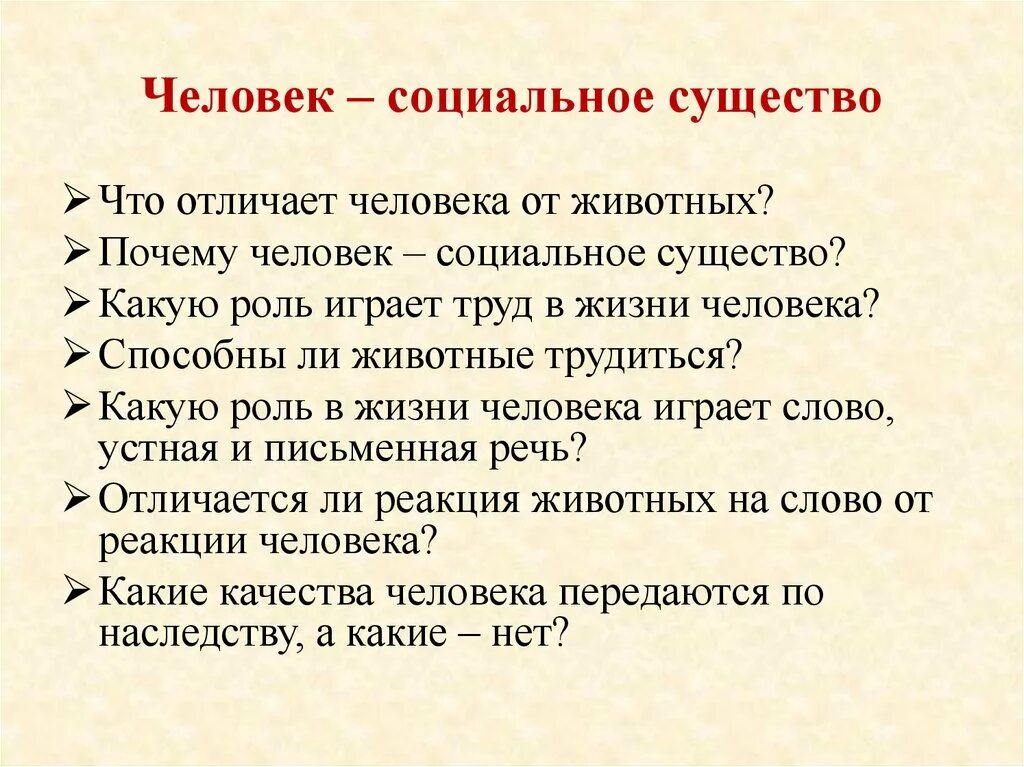 Человек – социальное существо

➢ Что отличает человека от животных?
➢ Почему человек – социальное существо?
➢ Какую роль играет труд в жизни человека?
➢ Способны ли животные трудиться?
➢ Какую роль в жизни человека играет слово, устная и письменная речь?
➢ Отличается ли реакция животных на слово от реакции человека?
➢ Какие качества человека передаются по наследству, а какие – нет?